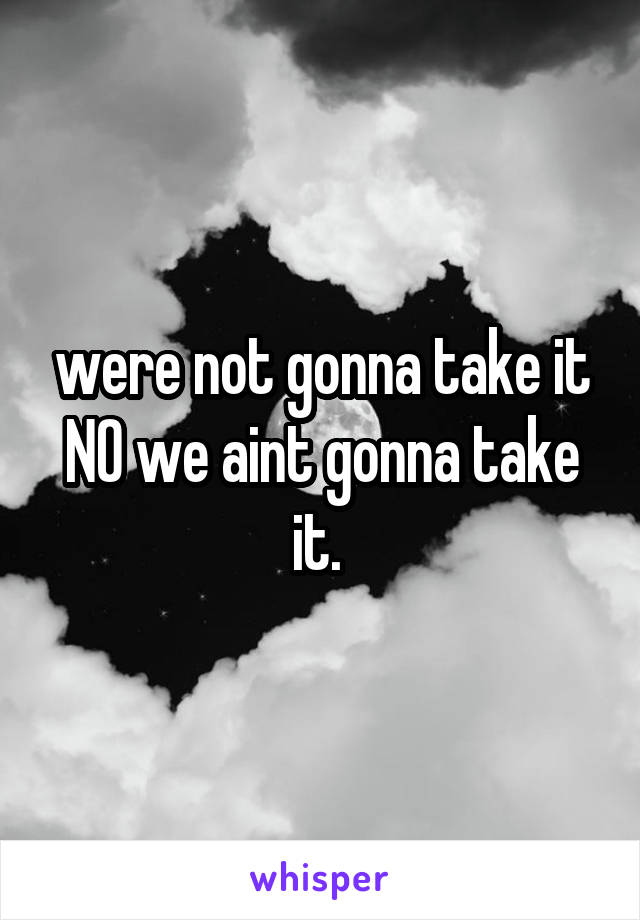 were not gonna take it NO we aint gonna take it.

whisper